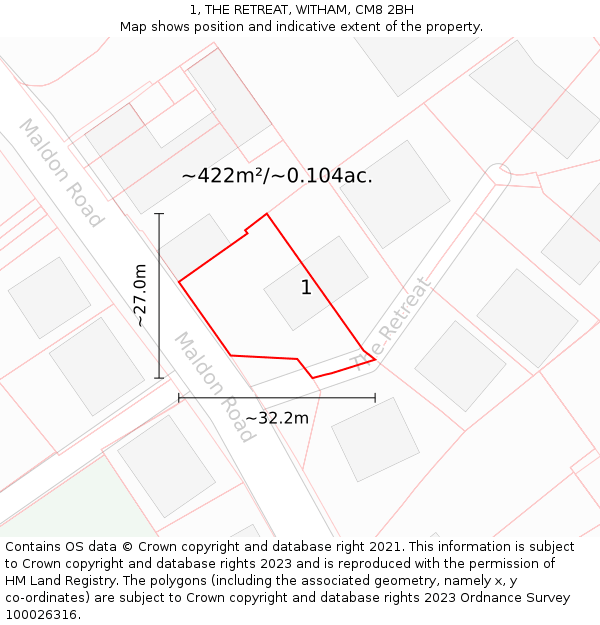 1, THE RETREAT, WITHAM, CM8 2BH
Map shows position and indicative extent of the property.

Maldon Road

~422m²/~0.104ac.

~27.0m

1

The Retreat

Maldon Road

~32.2m

Contains OS data © Crown copyright and database right 2021. This information is subject to Crown copyright and database rights 2023 and is reproduced with the permission of HM Land Registry. The polygons (including the associated geometry, namely x, y co-ordinates) are subject to Crown copyright and database rights 2023 Ordnance Survey 100026316.